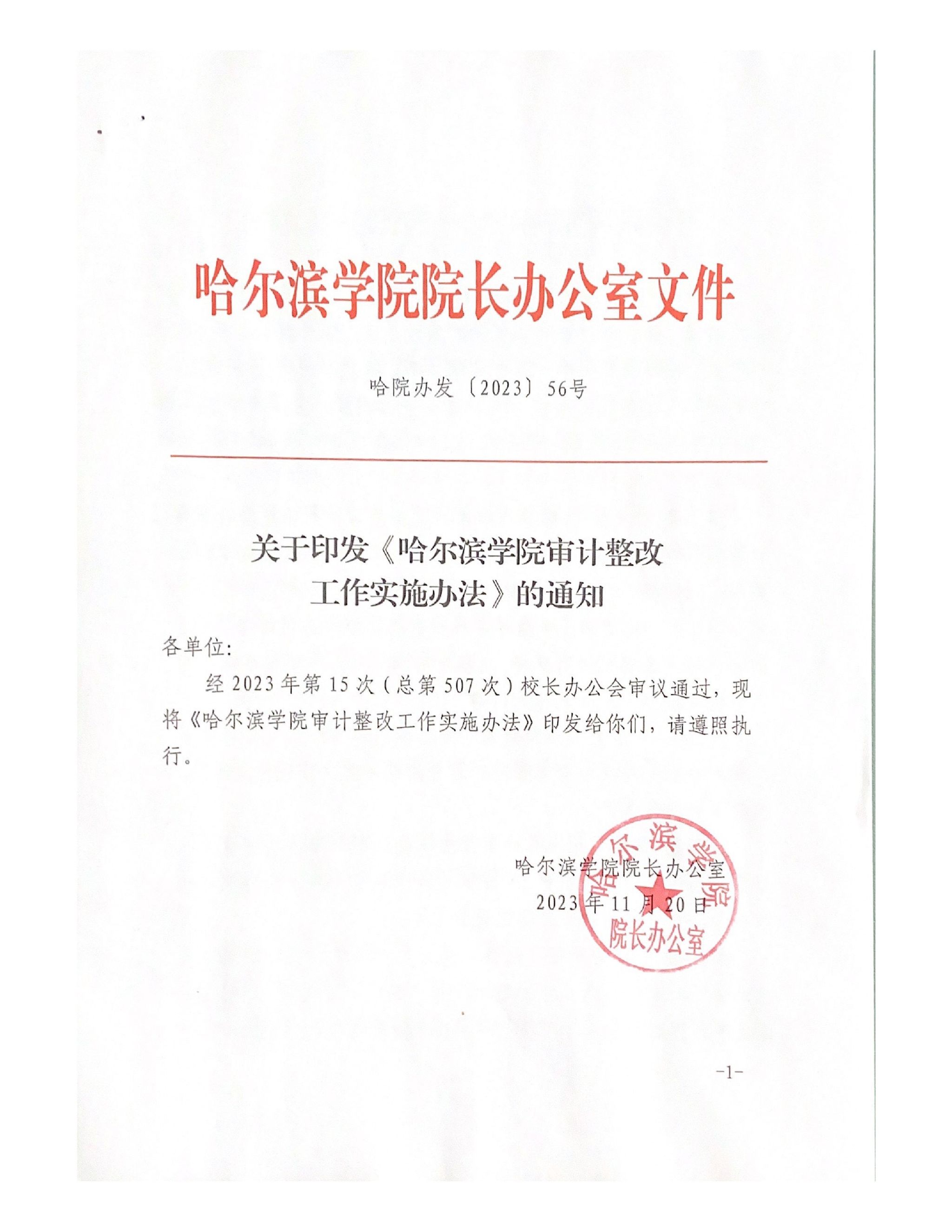 哈尔滨学院院长办公室文件

哈院办发〔2023〕56号

关于印发《哈尔滨学院审计整改工作实施办法》的通知

各单位:

经2023年第15次（总第507次）校长办公会审议通过，现将《哈尔滨学院审计整改工作实施办法》印发给你们，请遵照执行。

哈尔滨学院院长办公室
2023年11月20日

哈尔滨学院
院长办公室

-1-